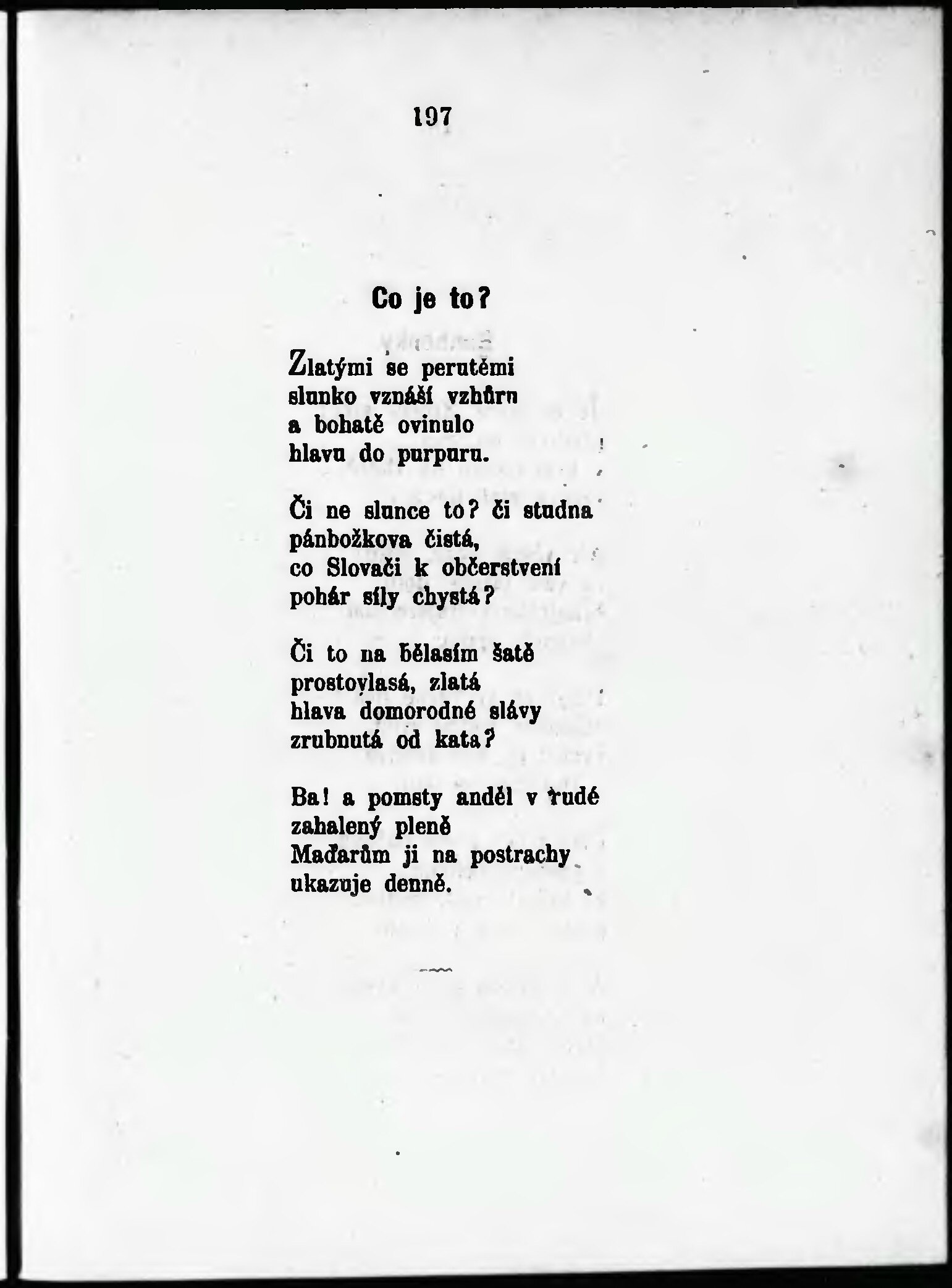 197

Co je to?

Zlatými se perutěmi
slunko vznáší vzhůru
a bohatě ovinulo
hlavu do purpuru.

Či ne slunce to? či studna
pánbožkova čistá,
co Slovači k občerstvení
pohár síly chystá?

Či to na bělasím šatě
prostovlasá, zlatá
hlava domorodné slávy
zrubnutá od kata?

Ba! a pomsty anděl v rudé
zahalený pleně
Maďarům ji na postrachy
ukazuje denně.